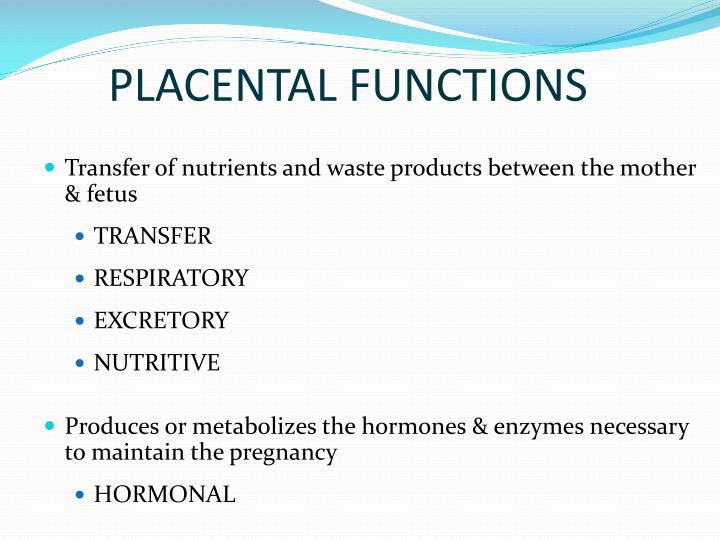 PLACENTAL FUNCTIONS

- Transfer of nutrients and waste products between the mother & fetus
  - TRANSFER
  - RESPIRATORY
  - EXCRETORY
  - NUTRITIVE

- Produces or metabolizes the hormones & enzymes necessary to maintain the pregnancy
  - HORMONAL